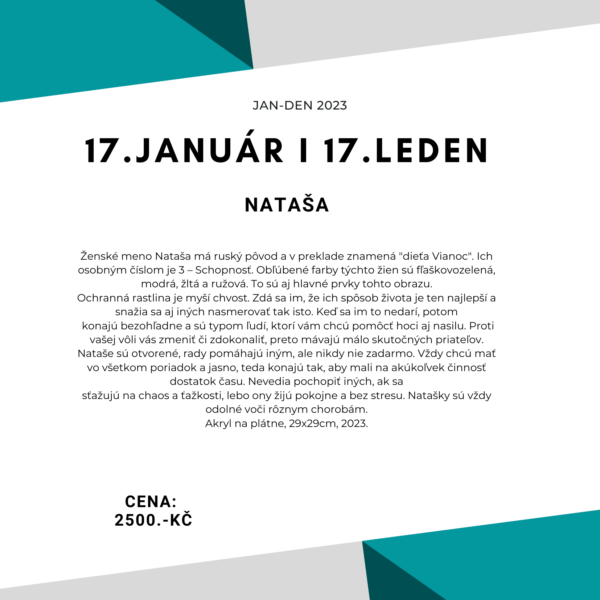 JAN-DEN 2023

17.JANUÁR I 17.LEDEN

NATAŠA

Ženské meno Nataša má ruský pôvod a v preklade znamená "dieťa Vianoc". Ich osobným číslom je 3 – Schopnosť. Obľúbené farby týchto žien sú fľaškovozelená, modrá, žltá a ružová. To sú aj hlavné prvky tohto obrazu.
Ochranná rastlina je myší chvost. Zdá sa im, že ich spôsob života je ten najlepší a snažia sa aj iných nasmerovať tak isto. Keď sa im to nedarí, potom konajú bezohľadne a sú typom ľudí, ktorí vám chcú pomôcť hoci aj nasilu. Proti vašej vôli vás zmeniť či zdokonaliť, preto mávajú málo skutočných priateľov. Nataše sú otvorené, rady pomáhajú iným, ale nikdy nie zadarmo. Vždy chcú mať vo všetkom poriadok a jasno, teda konajú tak, aby mali na akúkoľvek činnosť dostatok času. Nevedia pochopiť iných, ak sa sťažujú na chaos a ťažkosti, lebo ony žijú pokojne a bez stresu. Natašky sú vždy odolné voči rôznym chorobám.
Akryl na plátne, 29x29cm, 2023.

CENA:
2500.-KČ